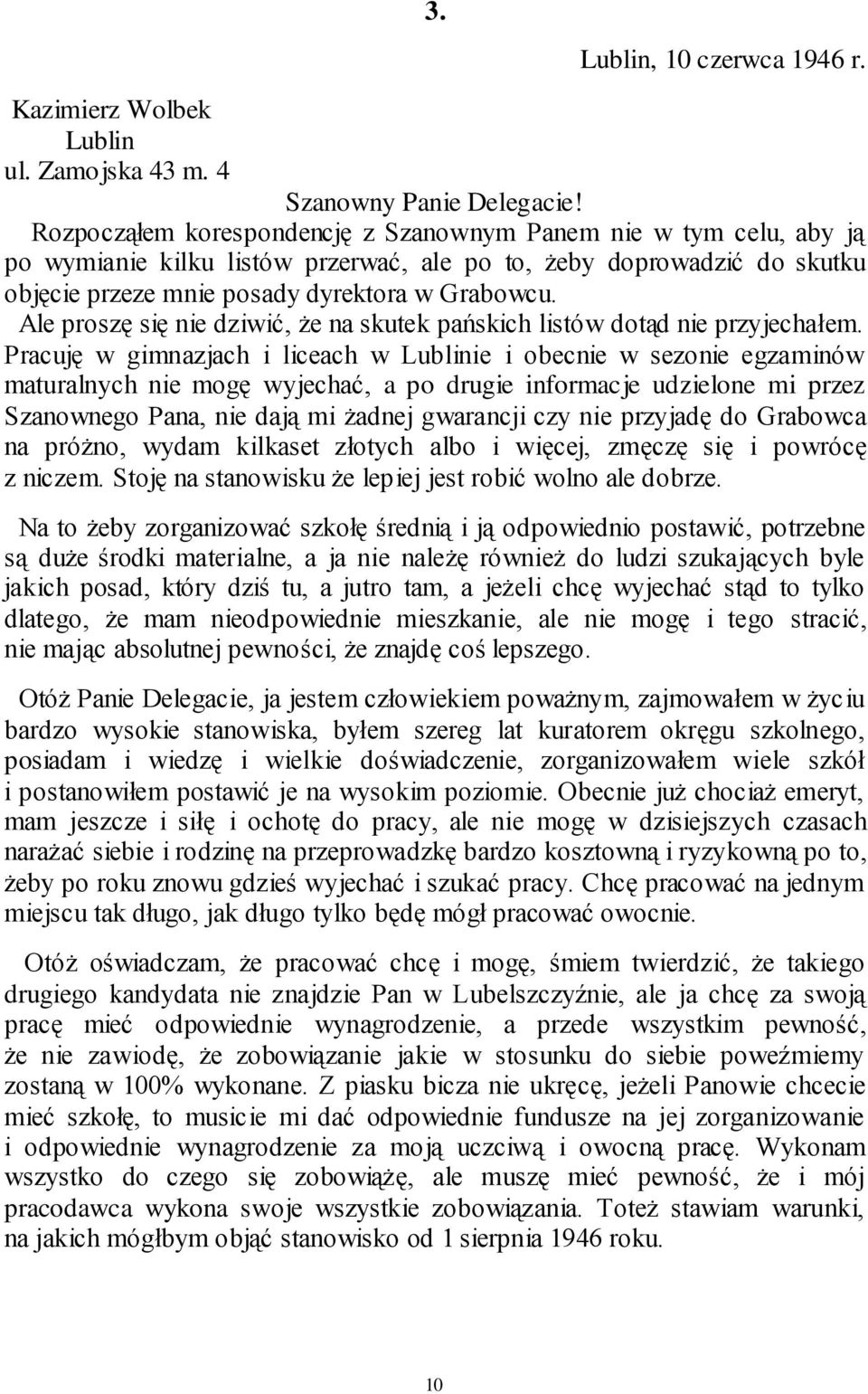 3.

Lublin, 10 czerwca 1946 r.

Kazimierz Wolbek
Lublin
ul. Zamojska 43 m. 4

Szanowny Panie Delegacie!

Rozpocząłem korespondencję z Szanownym Panem nie w tym celu, aby ją po wymianie kilku listów przerwać, ale po to, żeby doprowadzić do skutku objęcie przeze mnie posady dyrektora w Grabowcu.

Ale proszę się nie dziwić, że na skutek pańskich listów dotąd nie przyjechałem. Pracuję w gimnazjach i liceach w Lublinie i obecnie w sezonie egzaminów maturalnych nie mogę wyjechać, a po drugie informacje udzielone mi przez Szanownego Pana, nie dają mi żadnej gwarancji czy nie przyjadę do Grabowca na próżno, wydam kilkaset złotych albo i więcej, zmęczę się i powrócę z niczem. Stoję na stanowisku że lepiej jest robić wolno ale dobrze.

Na to żeby zorganizować szkołę średnią i ją odpowiednio postawić, potrzebne są duże środki materialne, a ja nie należę również do ludzi szukających byle jakich posad, który dziś tu, a jutro tam, a jeżeli chcę wyjechać stąd to tylko dlatego, że mam nieodpowiednie mieszkanie, ale nie mogę i tego stracić, nie mając absolutnej pewności, że znajdę coś lepszego.

Otóż Panie Delegacie, ja jestem człowiekiem poważnym, zajmowałem w życiu bardzo wysokie stanowiska, byłem szereg lat kuratorem okręgu szkolnego, posiadam i wiedzę i wielkie doświadczenie, zorganizowałem wiele szkół i postanowiłem postawić je na wysokim poziomie. Obecnie już chociaż emeryt, mam jeszcze i siłę i ochotę do pracy, ale nie mogę w dzisiejszych czasach narażać siebie i rodzinę na przeprowadzkę bardzo kosztowną i ryzykowną po to, żeby po roku znowu gdzieś wyjechać i szukać pracy. Chcę pracować na jednym miejscu tak długo, jak długo tylko będę mógł pracować owocnie.

Otóż oświadczam, że pracować chcę i mogę, śmiem twierdzić, że takiego drugiego kandydata nie znajdzie Pan w Lubelszczyźnie, ale ja chcę za swoją pracę mieć odpowiednie wynagrodzenie, a przede wszystkim pewność, że nie zawiodę, że zobowiązanie jakie w stosunku do siebie poweźmiemy zostaną w 100% wykonane. Z piasku bicza nie ukręcę, jeżeli Panowie chcecie mieć szkołę, to musicie mi dać odpowiednie fundusze na jej zorganizowanie i odpowiednie wynagrodzenie za moją uczciwą i owocną pracę. Wykonam wszystko do czego się zobowiążę, ale muszę mieć pewność, że i mój pracodawca wykona swoje wszystkie zobowiązania. Toteż stawiam warunki, na jakich mógłbym objąć stanowisko od 1 sierpnia 1946 roku.

10